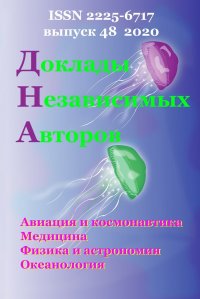 ISSN 2225-6717
выпуск 48 2020

Доклады
Независимых
Авторов

Авиация и космонавтика
Медицина
Физика и астрономия
Океанология